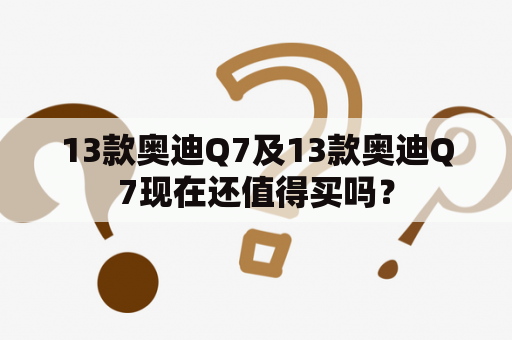 13款奥迪Q7及13款奥迪Q7现在还值得买吗？